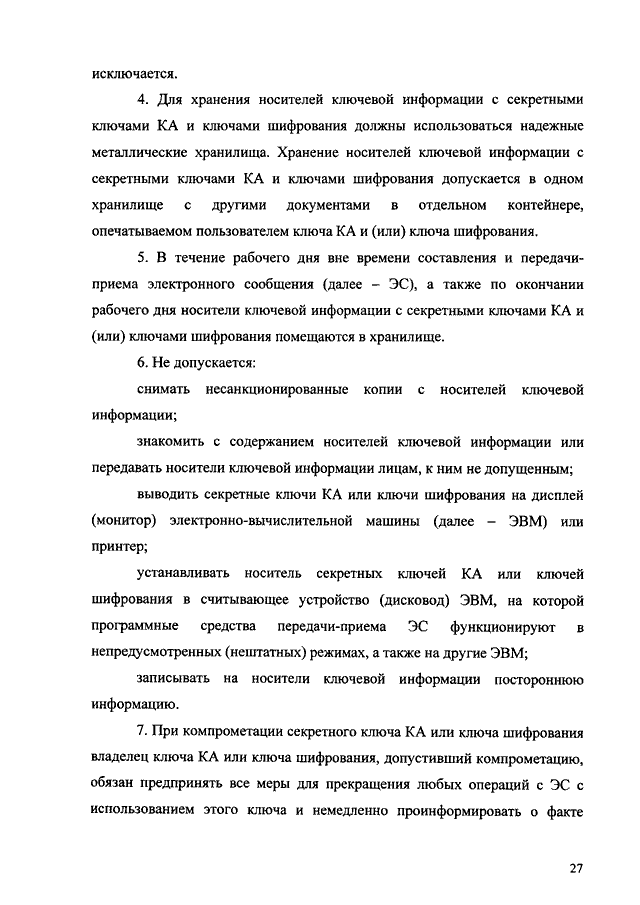 исключается.

4. Для хранения носителей ключевой информации с секретными ключами КА и ключами шифрования должны использоваться надежные металлические хранилища. Хранение носителей ключевой информации с секретными ключами КА и ключами шифрования допускается в одном хранилище с другими документами в отдельном контейнере, опечатываемом пользователем ключа КА и (или) ключа шифрования.

5. В течение рабочего дня вне времени составления и передачи-приема электронного сообщения (далее – ЭС), а также по окончании рабочего дня носители ключевой информации с секретными ключами КА и (или) ключами шифрования помещаются в хранилище.

6. Не допускается:

снимать несанкционированные копии с носителей ключевой информации;

знакомить с содержанием носителей ключевой информации или передавать носители ключевой информации лицам, к ним не допущенным;

выводить секретные ключи КА или ключи шифрования на дисплей (монитор) электронно-вычислительной машины (далее – ЭВМ) или принтер;

устанавливать носитель секретных ключей КА или ключей шифрования в считывающее устройство (дисковод) ЭВМ, на которой программные средства передачи-приема ЭС функционируют в непредусмотренных (нештатных) режимах, а также на другие ЭВМ;

записывать на носители ключевой информации постороннюю информацию.

7. При компрометации секретного ключа КА или ключа шифрования владелец ключа КА или ключа шифрования, допустивший компрометацию, обязан предпринять все меры для прекращения любых операций с ЭС с использованием этого ключа и немедленно проинформировать о факте

27